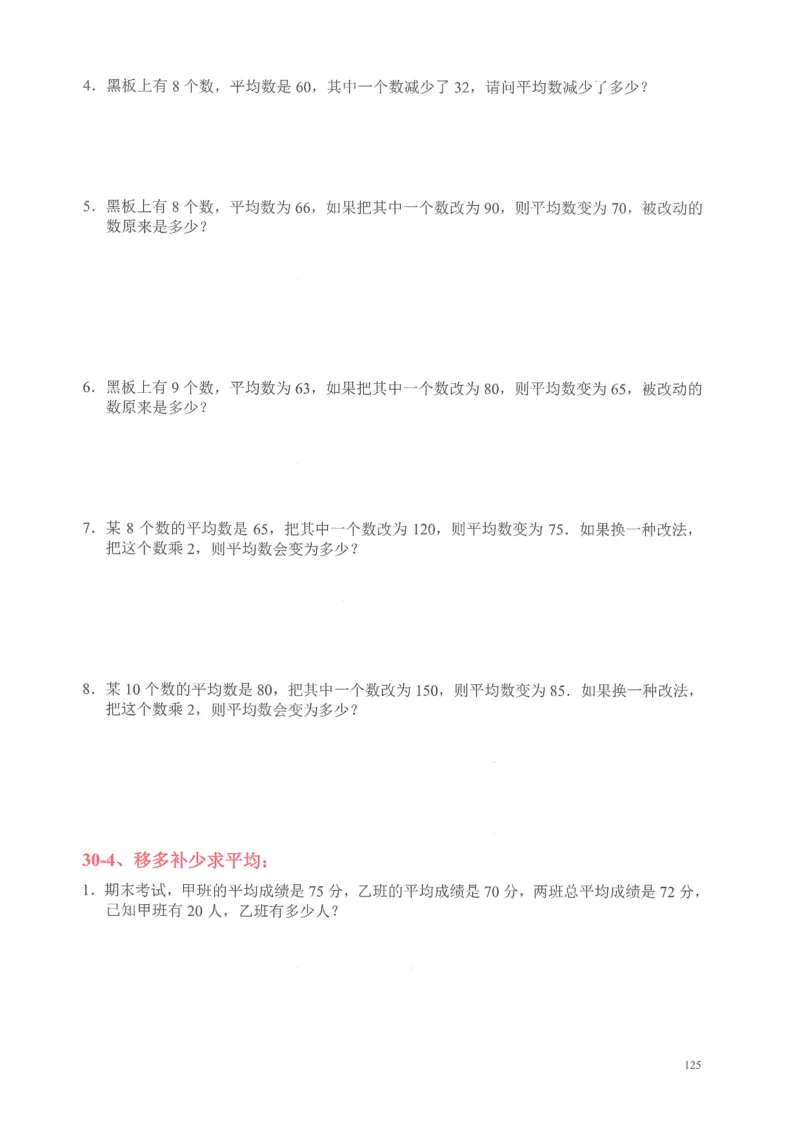 4．黑板上有 8 个数，平均数是 60，其中一个数减少了 32，请问平均数减少了多少？

5．黑板上有 8 个数，平均数为 66，如果把其中一个数改为 90，则平均数变为 70，被改动的数原来是多少？

6．黑板上有 9 个数，平均数为 63，如果把其中一个数改为 80，则平均数变为 65，被改动的数原来是多少？

7．某 8 个数的平均数是 65，把其中一个数改为 120，则平均数变为 75．如果换一种改法，把这个数乘 2，则平均数会变为多少？

8．某 10 个数的平均数是 80，把其中一个数改为 150，则平均数变为 85．如果换一种改法，把这个数乘 2，则平均数会变为多少？

30-4、移多补少求平均：

1．期末考试，甲班的平均成绩是 75 分，乙班的平均成绩是 70 分，两班总平均成绩是 72 分，已知甲班有 20 人，乙班有多少人？

125